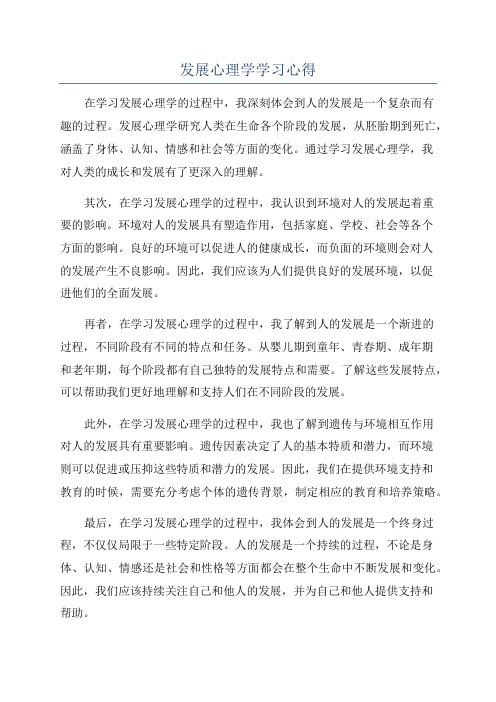 发展心理学学习心得

在学习发展心理学的过程中，我深刻体会到人的发展是一个复杂而有趣的过程。发展心理学研究人类在生命各个阶段的发展，从胚胎期到死亡，涵盖了身体、认知、情感和社会等方面的变化。通过学习发展心理学，我对人类的成长和发展有了更深入的理解。

其次，在学习发展心理学的过程中，我认识到环境对人的发展起着重要的影响。环境对人的发展具有塑造作用，包括家庭、学校、社会等各个方面的影响。良好的环境可以促进人的健康成长，而负面的环境则会对人的发展产生不良影响。因此，我们应该为人们提供良好的发展环境，以促进他们的全面发展。

再者，在学习发展心理学的过程中，我了解到人的发展是一个渐进的过程，不同阶段有不同的特点和任务。从婴儿期到童年、青春期、成年期和老年期，每个阶段都有自己独特的发展特点和需要。了解这些发展特点，可以帮助我们更好地理解和支持人们在不同阶段的发展。

此外，在学习发展心理学的过程中，我也了解到遗传与环境相互作用对人的发展具有重要影响。遗传因素决定了人的基本特质和潜力，而环境则可以促进或压抑这些特质和潜力的发展。因此，我们在提供环境支持和教育的时候，需要充分考虑个体的遗传背景，制定相应的教育和培养策略。

最后，在学习发展心理学的过程中，我体会到人的发展是一个终身过程，不仅仅局限于一些特定阶段。人的发展是一个持续的过程，不论是身体、认知、情感还是社会和性格等方面都会在整个生命中不断发展和变化。因此，我们应该持续关注自己和他人的发展，并为自己和他人提供支持和帮助。